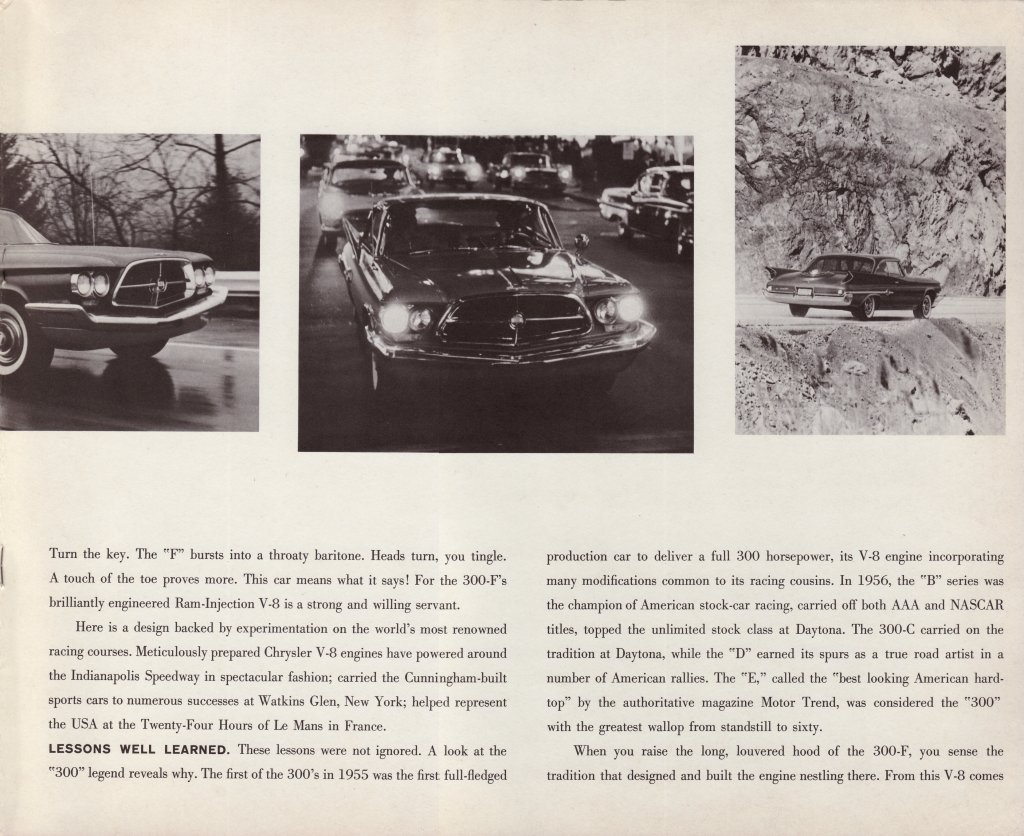 Turn the key. The "F" bursts into a throaty baritone. Heads turn, you tingle. A touch of the toe proves more. This car means what it says! For the 300-F's brilliantly engineered Ram-Injection V-8 is a strong and willing servant.

Here is a design backed by experimentation on the world's most renowned racing courses. Meticulously prepared Chrysler V-8 engines have powered around the Indianapolis Speedway in spectacular fashion; carried the Cunningham-built sports cars to numerous successes at Watkins Glen, New York; helped represent the USA at the Twenty-Four Hours of Le Mans in France.

LESSONS WELL LEARNED. These lessons were not ignored. A look at the "300" legend reveals why. The first of the 300's in 1955 was the first full-fledged production car to deliver a full 300 horsepower, its V-8 engine incorporating many modifications common to its racing cousins. In 1956, the "B" series was the champion of American stock-car racing, carried off both AAA and NASCAR titles, topped the unlimited stock class at Daytona. The 300-C carried on the tradition at Daytona, while the "D" earned its spurs as a true road artist in a number of American rallies. The "E," called the "best looking American hardtop" by the authoritative magazine Motor Trend, was considered the "300" with the greatest wallop from standstill to sixty.

When you raise the long, louvered hood of the 300-F, you sense the tradition that designed and built the engine nestling there. From this V-8 comes